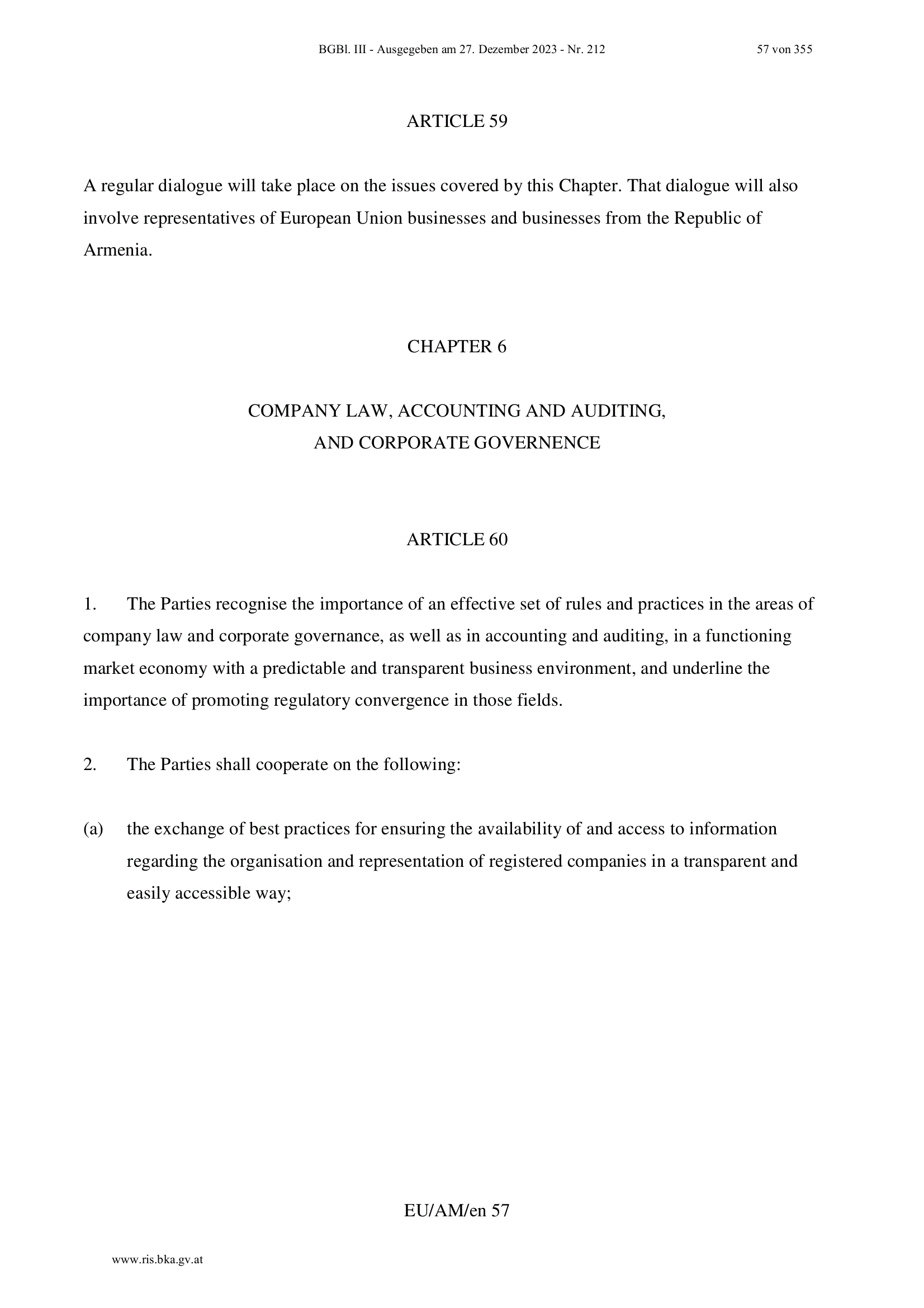 BGBl. III - Ausgegeben am 27. Dezember 2023 - Nr. 212 57 von 355

ARTICLE 59

A regular dialogue will take place on the issues covered by this Chapter. That dialogue will also involve representatives of European Union businesses and businesses from the Republic of Armenia.

CHAPTER 6

COMPANY LAW, ACCOUNTING AND AUDITING,
AND CORPORATE GOVERNENCE

ARTICLE 60

1. The Parties recognise the importance of an effective set of rules and practices in the areas of company law and corporate governance, as well as in accounting and auditing, in a functioning market economy with a predictable and transparent business environment, and underline the importance of promoting regulatory convergence in those fields.

2. The Parties shall cooperate on the following:

(a) the exchange of best practices for ensuring the availability of and access to information regarding the organisation and representation of registered companies in a transparent and easily accessible way;

EU/AM/en 57

www.ris.bka.gv.at